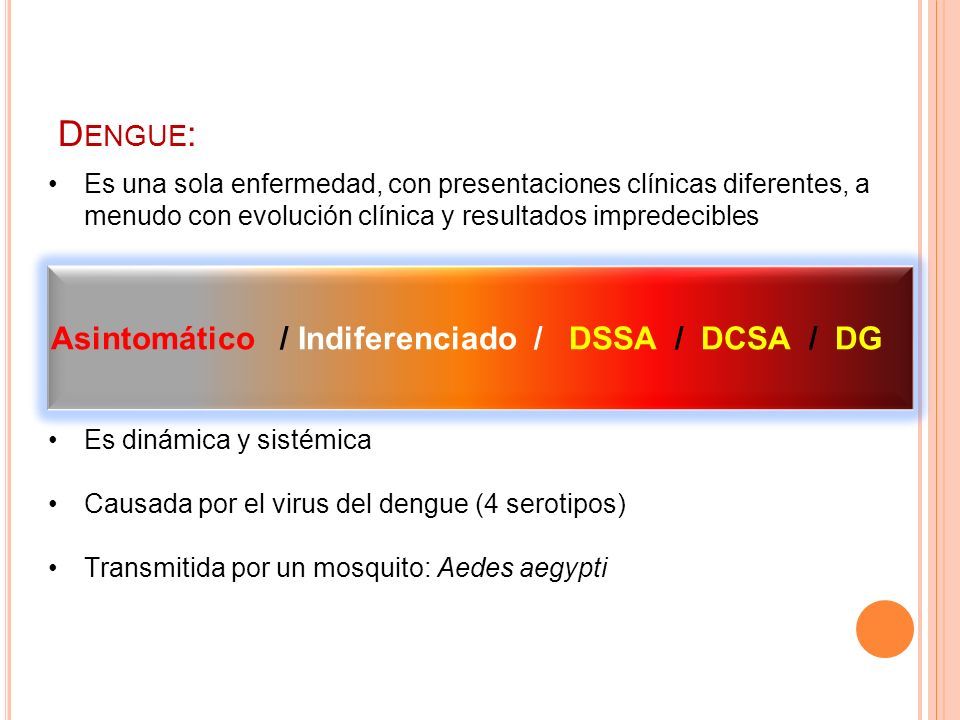 DENGUE:

• Es una sola enfermedad, con presentaciones clínicas diferentes, a menudo con evolución clínica y resultados impredecibles

Asintomático / Indiferenciado / DSSA / DCSA / DG

• Es dinámica y sistémica

• Causada por el virus del dengue (4 serotipos)

• Transmitida por un mosquito: Aedes aegypti